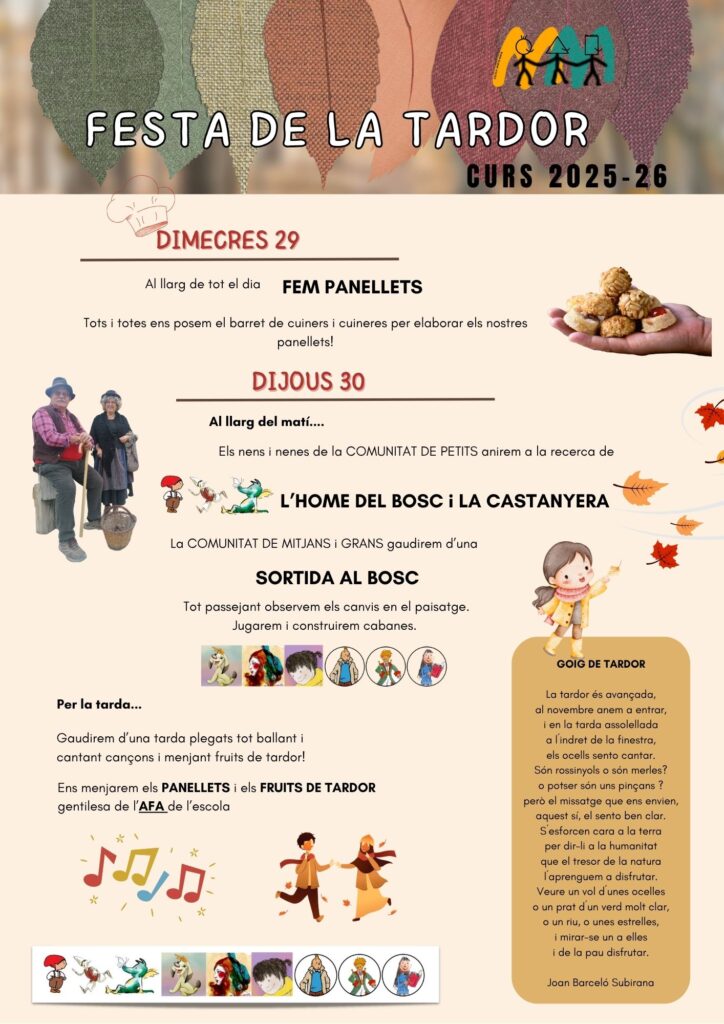 FESTA DE LA TARDOR
CURS 2025-26

DIMECRES 29

Al llarg de tot el dia FEM PANELLETS

Tots i totes ens posem el barret de cuiners i cuineres per elaborar els nostres panellets!

DIJOUS 30

Al llarg del matí....

Els nens i nenes de la COMUNITAT DE PETITS anirem a la recerca de

L'HOME DEL BOSC i LA CASTANYERA

La COMUNITAT DE MITJANS i GRANS gaudirem d'una

SORTIDA AL BOSC

Tot passejant observem els canvis en el paisatge.
Jugarem i construirem cabanes.

Per la tarda...

Gaudirem d'una tarda plegats tot ballant i cantant cançons i menjant fruits de tardor!

Ens menjarem els PANELLETS i els FRUITS DE TARDOR gentilesa de l'AFA de l'escola

GOIG DE TARDOR

La tardor és avançada,
al novembre anem a entrar,
i en la tarda assolellada
a l'indret de la finestra,
els ocells sento cantar.
Són rossinyols o són merles?
o potser són uns pinçans ?
però el missatge que ens envien,
aquest sí, el sento ben clar.
S'esforcen cara a la terra
per dir-li a la humanitat
que el tresor de la natura
l'aprenguem a disfrutar.
Veure un vol d'unes ocelles
o un prat d'un verd molt clar,
o un riu, o unes estrelles,
i mirar-se un a elles
i de la pau disfrutar.

Joan Barceló Subirana